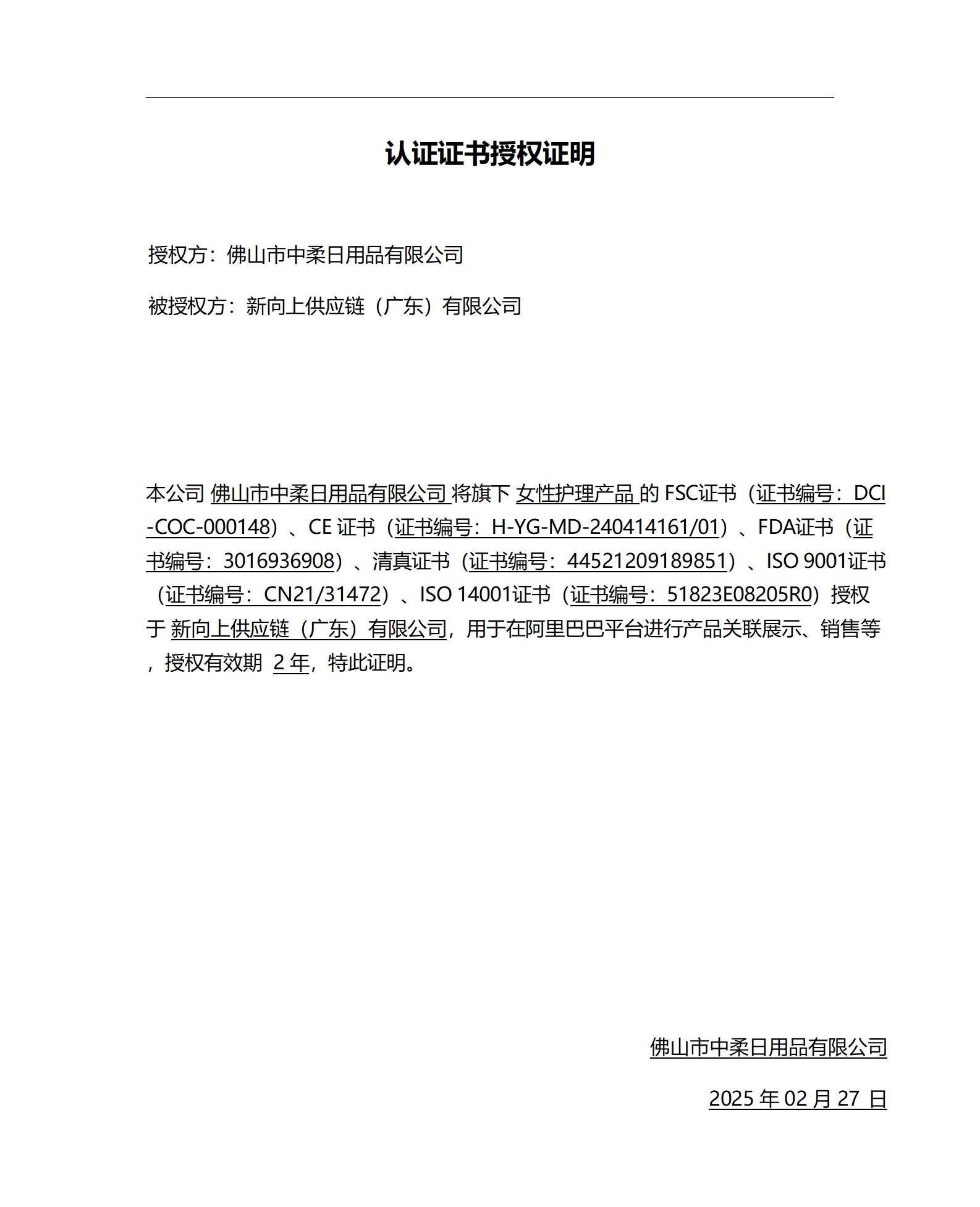 认证证书授权证明

授权方：佛山市中柔日用品有限公司

被授权方：新向上供应链（广东）有限公司

本公司 佛山市中柔日用品有限公司 将旗下 女性护理产品 的 FSC证书（证书编号：DCI-COC-000148）、CE 证书（证书编号：H-YG-MD-240414161/01）、FDA证书（证书编号：3016936908）、清真证书（证书编号：44521209189851）、ISO 9001证书（证书编号：CN21/31472）、ISO 14001证书（证书编号：51823E08205R0）授权于 新向上供应链（广东）有限公司，用于在阿里巴巴平台进行产品关联展示、销售等，授权有效期 2 年，特此证明。

佛山市中柔日用品有限公司

2025 年 02 月 27 日